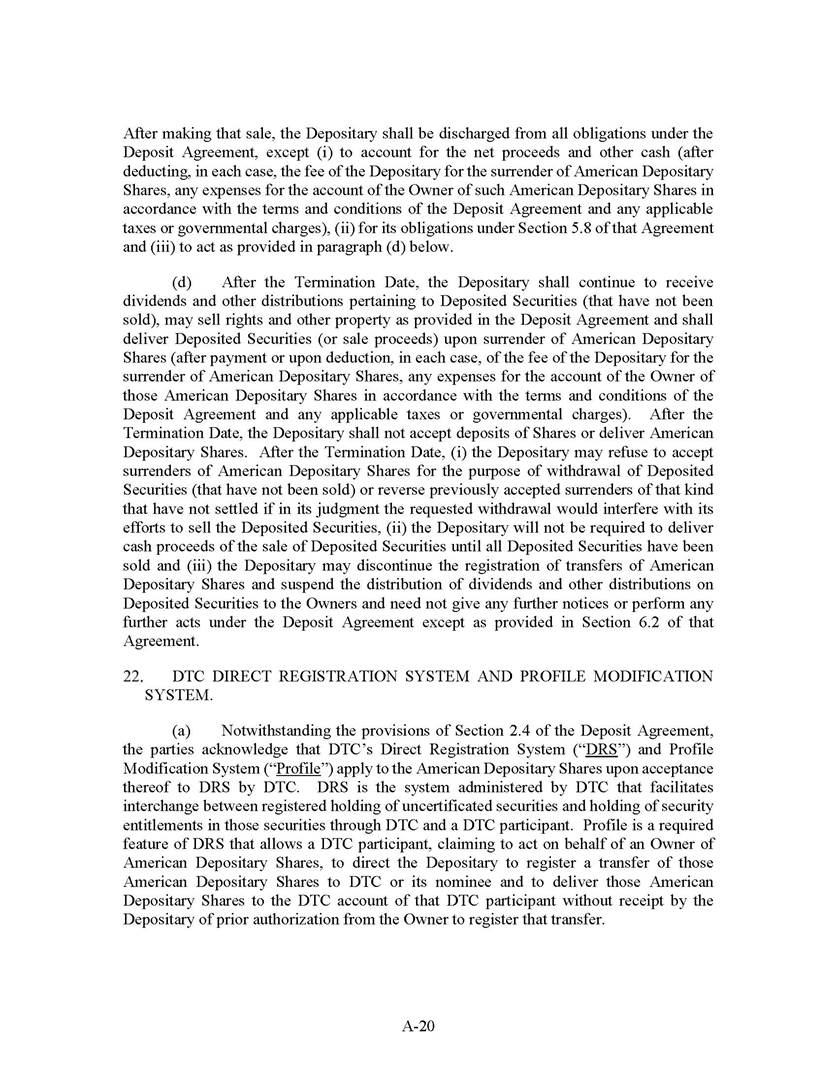 After making that sale, the Depositary shall be discharged from all obligations under the Deposit Agreement, except (i) to account for the net proceeds and other cash (after deducting, in each case, the fee of the Depositary for the surrender of American Depositary Shares, any expenses for the account of the Owner of such American Depositary Shares in accordance with the terms and conditions of the Deposit Agreement and any applicable taxes or governmental charges), (ii) for its obligations under Section 5.8 of that Agreement and (iii) to act as provided in paragraph (d) below.

(d) After the Termination Date, the Depositary shall continue to receive dividends and other distributions pertaining to Deposited Securities (that have not been sold), may sell rights and other property as provided in the Deposit Agreement and shall deliver Deposited Securities (or sale proceeds) upon surrender of American Depositary Shares (after payment or upon deduction, in each case, of the fee of the Depositary for the surrender of American Depositary Shares, any expenses for the account of the Owner of those American Depositary Shares in accordance with the terms and conditions of the Deposit Agreement and any applicable taxes or governmental charges). After the Termination Date, the Depositary shall not accept deposits of Shares or deliver American Depositary Shares. After the Termination Date, (i) the Depositary may refuse to accept surrenders of American Depositary Shares for the purpose of withdrawal of Deposited Securities (that have not been sold) or reverse previously accepted surrenders of that kind that have not settled if in its judgment the requested withdrawal would interfere with its efforts to sell the Deposited Securities, (ii) the Depositary will not be required to deliver cash proceeds of the sale of Deposited Securities until all Deposited Securities have been sold and (iii) the Depositary may discontinue the registration of transfers of American Depositary Shares and suspend the distribution of dividends and other distributions on Deposited Securities to the Owners and need not give any further notices or perform any further acts under the Deposit Agreement except as provided in Section 6.2 of that Agreement.

22. DTC DIRECT REGISTRATION SYSTEM AND PROFILE MODIFICATION SYSTEM.

(a) Notwithstanding the provisions of Section 2.4 of the Deposit Agreement, the parties acknowledge that DTC's Direct Registration System ("DRS") and Profile Modification System ("Profile") apply to the American Depositary Shares upon acceptance thereof to DRS by DTC. DRS is the system administered by DTC that facilitates interchange between registered holding of uncertificated securities and holding of security entitlements in those securities through DTC and a DTC participant. Profile is a required feature of DRS that allows a DTC participant, claiming to act on behalf of an Owner of American Depositary Shares, to direct the Depositary to register a transfer of those American Depositary Shares to DTC or its nominee and to deliver those American Depositary Shares to the DTC account of that DTC participant without receipt by the Depositary of prior authorization from the Owner to register that transfer.

A-20